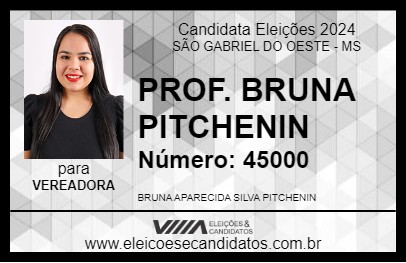 Candidata Eleições 2024
SÃO GABRIEL DO OESTE - MS

PROF. BRUNA PITCHENIN

Número: 45000

para
VEREADORA

BRUNA APARECIDA SILVA PITCHENIN

VIIIA ELEIÇÕES & CANDIDATOS

www.eleicoesecandidatos.com.br